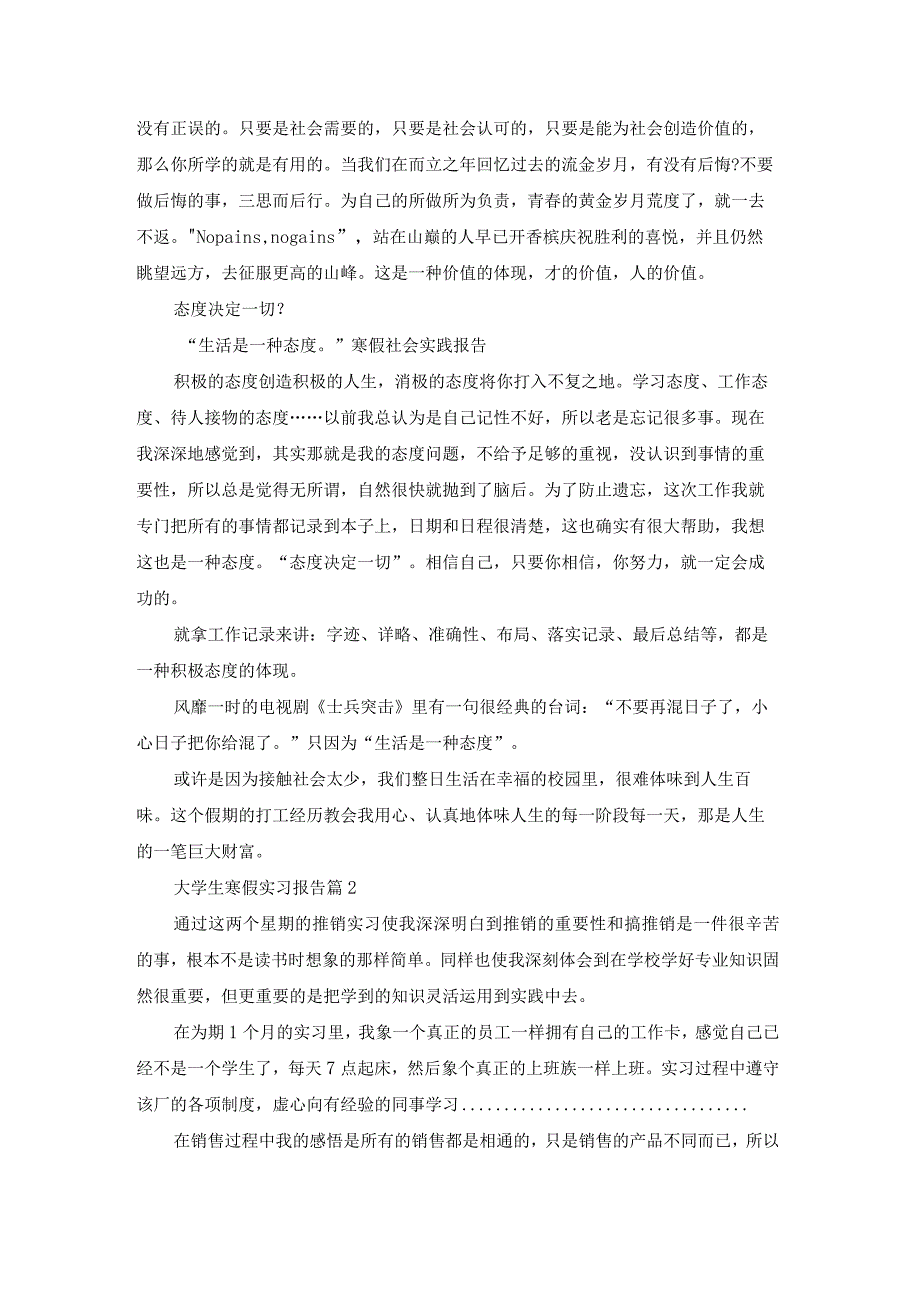 没有正误的。只要是社会需要的，只要是社会认可的，只要是能为社会创造价值的，那么你所学的就是有用的。当我们在而立之年回忆过去的流金岁月，有没有后悔?不要做后悔的事，三思而后行。为自己的所做所为负责，青春的黄金岁月荒度了，就一去不返。"Nopains,nogains”，站在山巅的人早已开香槟庆祝胜利的喜悦，并且仍然眺望远方，去征服更高的山峰。这是一种价值的体现，才的价值，人的价值。

态度决定一切?

“生活是一种态度。”寒假社会实践报告

积极的态度创造积极的人生，消极的态度将你打入不复之地。学习态度、工作态度、待人接物的态度……以前我总认为是自己记性不好，所以老是忘记很多事。现在我深深地感觉到，其实那就是我的态度问题，不给予足够的重视，没认识到事情的重要性，所以总是觉得无所谓，自然很快就抛到了脑后。为了防止遗忘，这次工作我就专门把所有的事情都记录到本子上，日期和日程很清楚，这也确实有很大帮助，我想这也是一种态度。“态度决定一切”。相信自己，只要你相信，你努力，就一定会成功的。

就拿工作记录来讲：字迹、详略、准确性、布局、落实记录、最后总结等，都是一种积极态度的体现。

风靡一时的电视剧《士兵突击》里有一句很经典的台词：“不要再混日子了，小心日子把你给混了。”只因为“生活是一种态度”。

或许是因为接触社会太少，我们整日生活在幸福的校园里，很难体味到人生百味。这个假期的打工经历教会我用心、认真地体味人生的每一阶段每一天，那是人生的一笔巨大财富。

大学生寒假实习报告篇2

通过这两个星期的推销实习使我深深明白到推销的重要性和搞推销是一件很辛苦的事，根本不是读书时想象的那样简单。同样也使我深刻体会到在学校学好专业知识固然很重要，但更重要的是把学到的知识灵活运用到实践中去。

在为期1个月的实习里，我象一个真正的员工一样拥有自己的工作卡，感觉自己已经不是一个学生了，每天7点起床，然后象个真正的上班族一样上班。实习过程中遵守该厂的各项制度，虚心向有经验的同事学习.................................

在销售过程中我的感悟是所有的销售都是相通的，只是销售的产品不同而已，所以